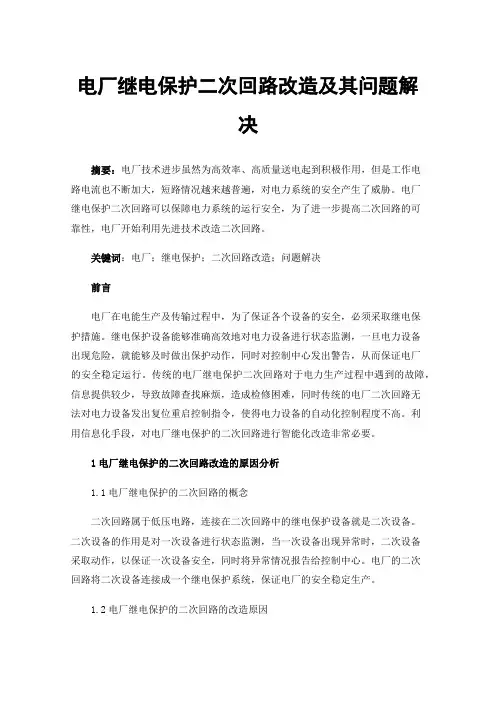 电厂继电保护二次回路改造及其问题解决

摘要：电厂技术进步虽然为高效率、高质量送电起到积极作用，但是工作电路电流也不断加大，短路情况越来越普遍，对电力系统的安全产生了威胁。电厂继电保护二次回路可以保障电力系统的运行安全，为了进一步提高二次回路的可靠性，电厂开始利用先进技术改造二次回路。

关键词：电厂；继电保护；二次回路改造；问题解决

前言

电厂在电能生产及传输过程中，为了保证各个设备的安全，必须采取继电保护措施。继电保护设备能够准确高效地对电力设备进行状态监测，一旦电力设备出现危险，就能够及时做出保护动作，同时对控制中心发出警告，从而保证电厂的安全稳定运行。传统的电厂继电保护二次回路对于电力生产过程中遇到的故障，信息提供较少，导致故障查找麻烦，造成检修困难，同时传统的电厂二次回路无法对电力设备发出复位重启控制指令，使得电力设备的自动化控制程度不高。利用信息化手段，对电厂继电保护的二次回路进行智能化改造非常必要。

1 电厂继电保护的二次回路改造的原因分析

1.1 电厂继电保护的二次回路的概念

二次回路属于低压电路，连接在二次回路中的继电保护设备就是二次设备。二次设备的作用是对一次设备进行状态监测，当一次设备出现异常时，二次设备采取动作，以保证一次设备安全，同时将异常情况报告给控制中心。电厂的二次回路将二次设备连接成一个继电保护系统，保证电厂的安全稳定生产。

1.2 电厂继电保护的二次回路的改造原因